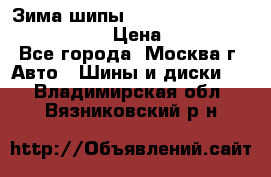 Зима шипы
Цена
Все города Москва г
Авто Шины и диски
Владимирская обл
Вязниковский р н

http://Объявлений.сайт